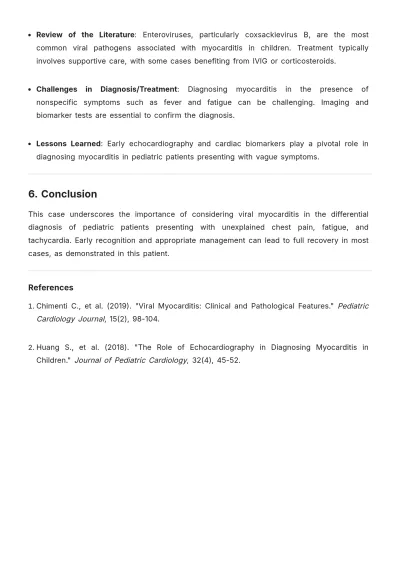 • Review of the Literature: Enteroviruses, particularly coxsackievirus B, are the most common viral pathogens associated with myocarditis in children. Treatment typically involves supportive care, with some cases benefiting from IVIG or corticosteroids.

• Challenges in Diagnosis/Treatment: Diagnosing myocarditis in the presence of nonspecific symptoms such as fever and fatigue can be challenging. Imaging and biomarker tests are essential to confirm the diagnosis.

• Lessons Learned: Early echocardiography and cardiac biomarkers play a pivotal role in diagnosing myocarditis in pediatric patients presenting with vague symptoms.

6. Conclusion

This case underscores the importance of considering viral myocarditis in the differential diagnosis of pediatric patients presenting with unexplained chest pain, fatigue, and tachycardia. Early recognition and appropriate management can lead to full recovery in most cases, as demonstrated in this patient.

References

1. Chimenti C., et al. (2019). "Viral Myocarditis: Clinical and Pathological Features." Pediatric Cardiology Journal, 15(2), 98-104.

2. Huang S., et al. (2018). "The Role of Echocardiography in Diagnosing Myocarditis in Children." Journal of Pediatric Cardiology, 32(4), 45-52.